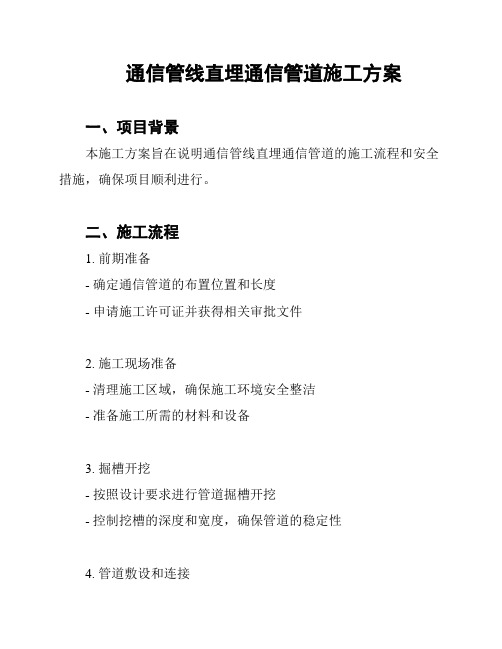 通信管线直埋通信管道施工方案

一、项目背景

本施工方案旨在说明通信管线直埋通信管道的施工流程和安全措施，确保项目顺利进行。

二、施工流程

1. 前期准备
- 确定通信管道的布置位置和长度
- 申请施工许可证并获得相关审批文件

2. 施工现场准备
- 清理施工区域，确保施工环境安全整洁
- 准备施工所需的材料和设备

3. 掘槽开挖
- 按照设计要求进行管道掘槽开挖
- 控制挖槽的深度和宽度，确保管道的稳定性

4. 管道敷设和连接